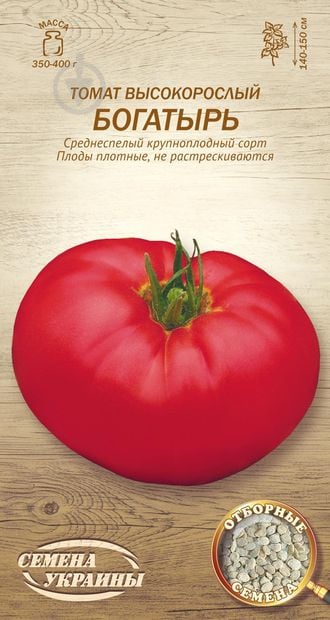 МАССА
350-400 г

140-150 см

ТОМАТ ВЫСОКОРОСЛЫЙ
БОГАТЫРЬ

Среднеспелый крупноплодный сорт
Плоды плотные, не растрескиваются

СЕМЕНА
УКРАИНЫ

ОТБОРНЫЕ
СЕМЕНА